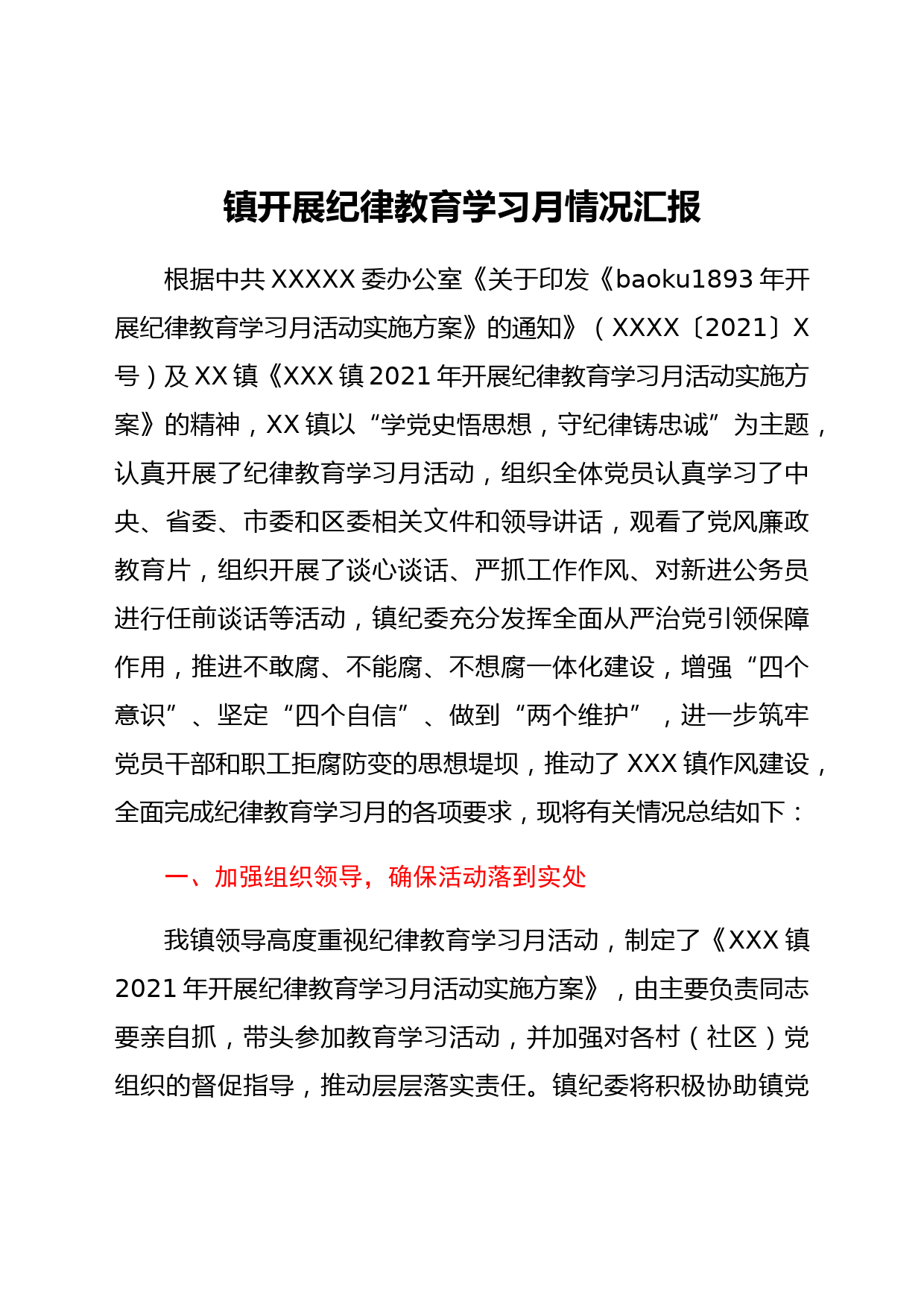 镇开展纪律教育学习月情况汇报

根据中共XXXXX委办公室《关于印发《baoku1893年开展纪律教育学习月活动实施方案》的通知》（XXXX〔2021〕X号）及XX镇《XXX镇2021年开展纪律教育学习月活动实施方案》的精神，XX镇以“学党史悟思想，守纪律铸忠诚”为主题，认真开展了纪律教育学习月活动，组织全体党员认真学习了中央、省委、市委和区委相关文件和领导讲话，观看了党风廉政教育片，组织开展了谈心谈话、严抓工作作风、对新进公务员进行任前谈话等活动，镇纪委充分发挥全面从严治党引领保障作用，推进不敢腐、不能腐、不想腐一体化建设，增强“四个意识”、坚定“四个自信”、做到“两个维护”，进一步筑牢党员干部和职工拒腐防变的思想堤坝，推动了XXX镇作风建设，全面完成纪律教育学习月的各项要求，现将有关情况总结如下：

一、加强组织领导，确保活动落到实处

我镇领导高度重视纪律教育学习月活动，制定了《XXX镇2021年开展纪律教育学习月活动实施方案》，由主要负责同志要亲自抓，带头参加教育学习活动，并加强对各村（社区）党组织的督促指导，推动层层落实责任。镇纪委将积极协助镇党